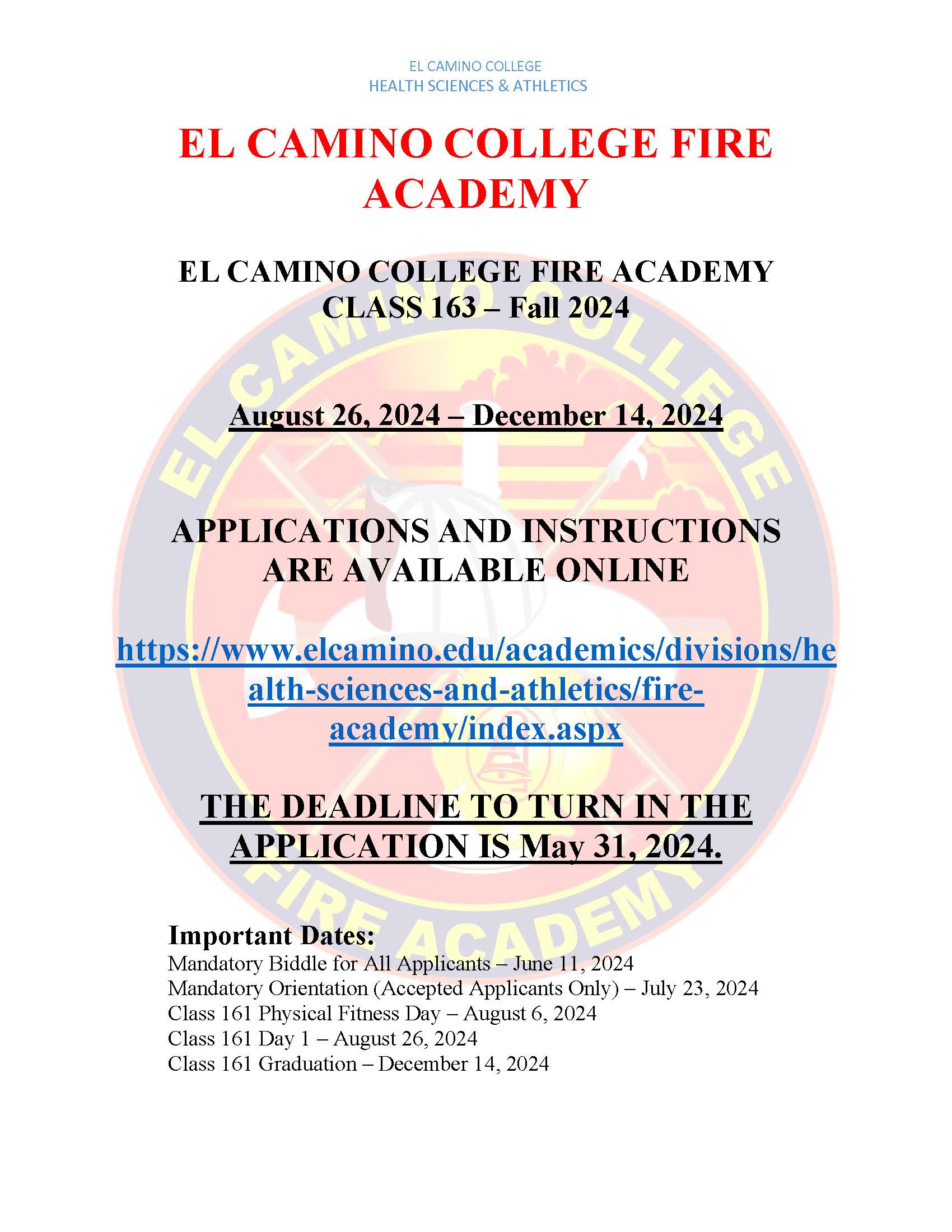 EL CAMINO COLLEGE
HEALTH SCIENCES & ATHLETICS

EL CAMINO COLLEGE FIRE ACADEMY

EL CAMINO COLLEGE FIRE ACADEMY
CLASS 163 – Fall 2024

August 26, 2024 – December 14, 2024

APPLICATIONS AND INSTRUCTIONS ARE AVAILABLE ONLINE

https://www.elcamino.edu/academics/divisions/health-sciences-and-athletics/fire-academy/index.aspx

THE DEADLINE TO TURN IN THE APPLICATION IS May 31, 2024.

Important Dates:
Mandatory Biddle for All Applicants – June 11, 2024
Mandatory Orientation (Accepted Applicants Only) – July 23, 2024
Class 161 Physical Fitness Day – August 6, 2024
Class 161 Day 1 – August 26, 2024
Class 161 Graduation – December 14, 2024

EL CAMINO COLLEGE
FIRE ACADEMY